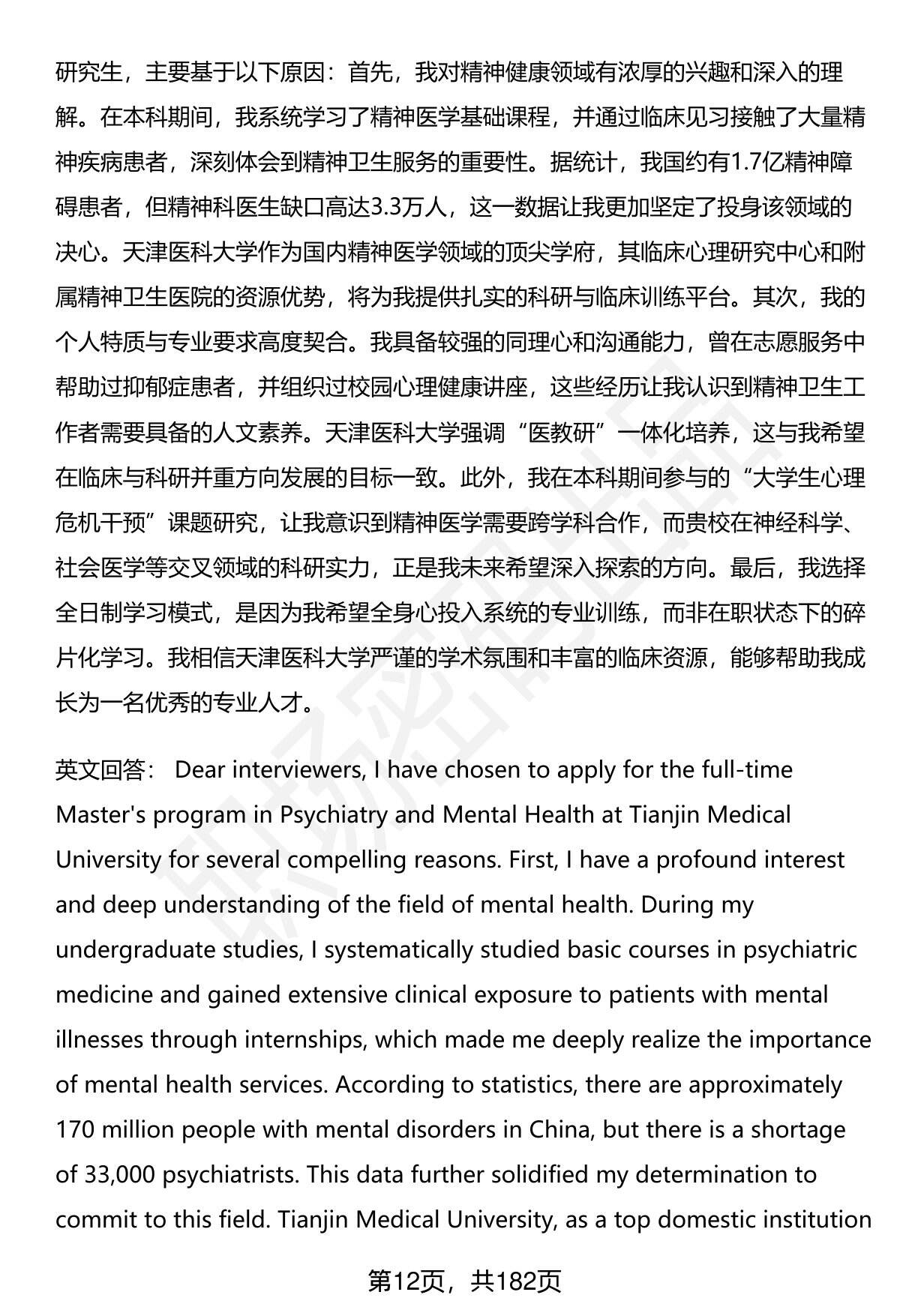 研究生，主要基于以下原因：首先，我对精神健康领域有浓厚的兴趣和深入的理解。在本科期间，我系统学习了精神医学基础课程，并通过临床见习接触了大量精神疾病患者，深刻体会到精神卫生服务的重要性。据统计，我国约有1.7亿精神障碍患者，但精神科医生缺口高达3.3万人，这一数据让我更加坚定了投身该领域的决心。天津医科大学作为国内精神医学领域的顶尖学府，其临床心理研究中心和附属精神卫生医院的资源优势，将为我提供扎实的科研与临床训练平台。其次，我的个人特质与专业要求高度契合。我具备较强的同理心和沟通能力，曾在志愿服务中帮助过抑郁症患者，并组织过校园心理健康讲座，这些经历让我认识到精神卫生工作者需要具备的人文素养。天津医科大学强调“医教研”一体化培养，这与我希望在临床与科研并重方向发展的目标一致。此外，我在本科期间参与的“大学生心理危机干预”课题研究，让我意识到精神医学需要跨学科合作，而贵校在神经科学、社会医学等交叉领域的科研实力，正是我未来希望深入探索的方向。最后，我选择全日制学习模式，是因为我希望全身心投入系统的专业训练，而非在职状态下的碎片化学习。我相信天津医科大学严谨的学术氛围和丰富的临床资源，能够帮助我成长为一名优秀的专业人才。

英文回答： Dear interviewers, I have chosen to apply for the full-time Master's program in Psychiatry and Mental Health at Tianjin Medical University for several compelling reasons. First, I have a profound interest and deep understanding of the field of mental health. During my undergraduate studies, I systematically studied basic courses in psychiatric medicine and gained extensive clinical exposure to patients with mental illnesses through internships, which made me deeply realize the importance of mental health services. According to statistics, there are approximately 170 million people with mental disorders in China, but there is a shortage of 33,000 psychiatrists. This data further solidified my determination to commit to this field. Tianjin Medical University, as a top domestic institution

第12页，共182页